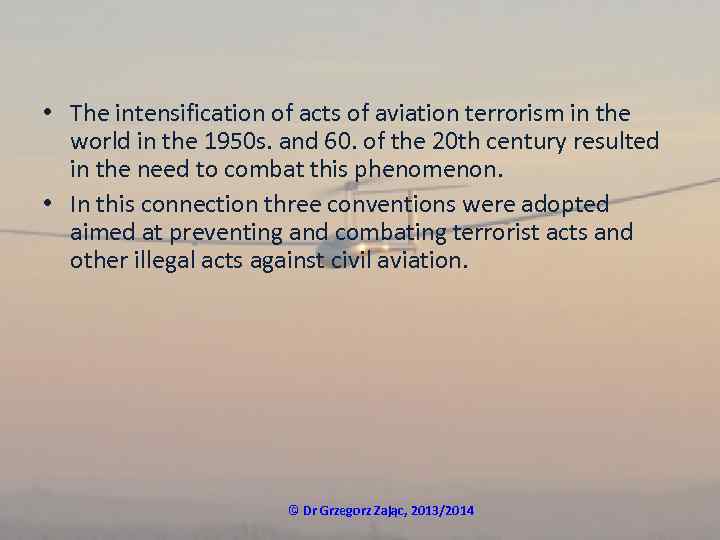 • The intensification of acts of aviation terrorism in the world in the 1950s. and 60. of the 20th century resulted in the need to combat this phenomenon.

• In this connection three conventions were adopted aimed at preventing and combating terrorist acts and other illegal acts against civil aviation.

© Dr Grzegorz Zając, 2013/2014